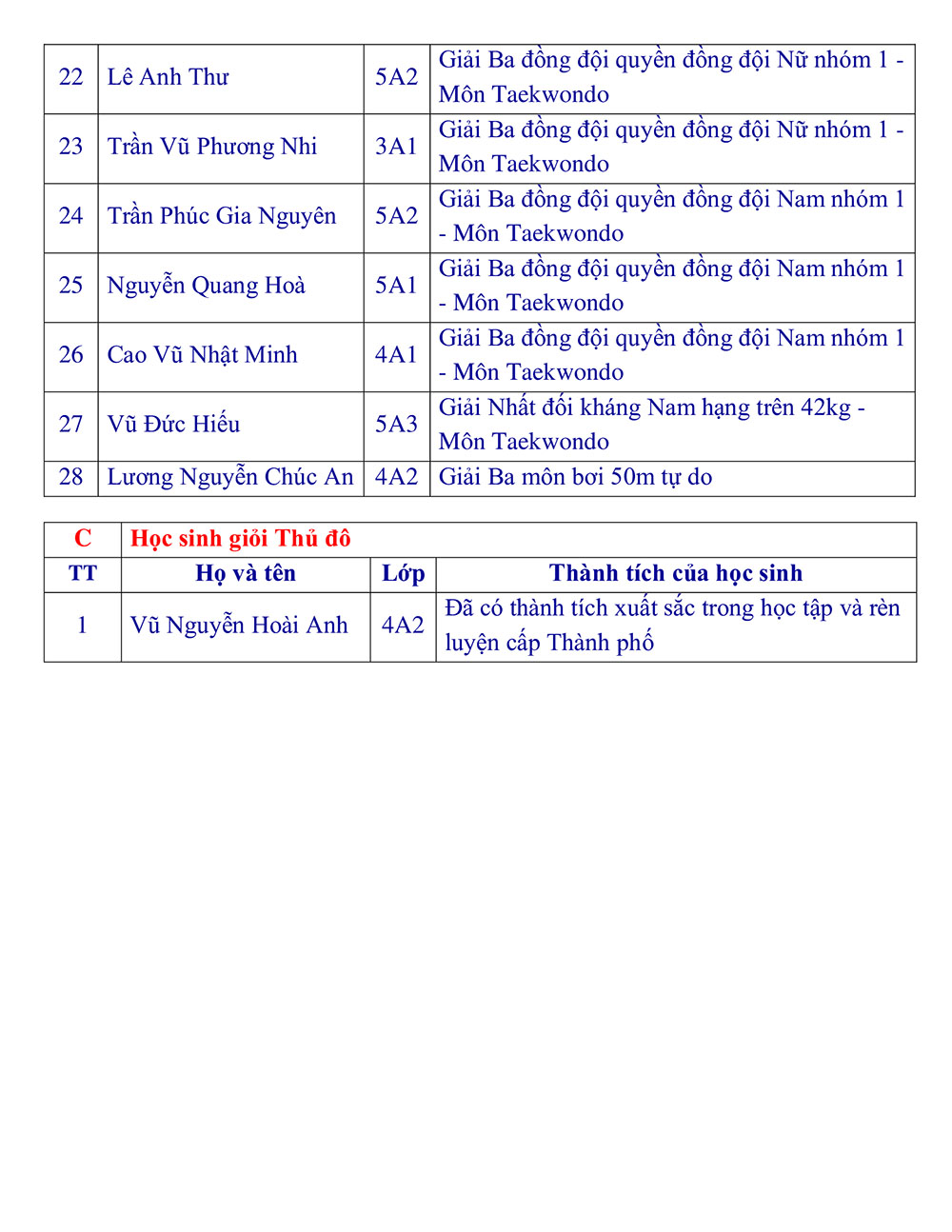 | 22 | Lê Anh Thư | 5A2 | Giải Ba đồng đội quyền đồng đội Nữ nhóm 1 - Môn Taekwondo |
|---|---|---|---|
| 23 | Trần Vũ Phương Nhi | 3A1 | Giải Ba đồng đội quyền đồng đội Nữ nhóm 1 - Môn Taekwondo |
| 24 | Trần Phúc Gia Nguyên | 5A2 | Giải Ba đồng đội quyền đồng đội Nam nhóm 1 - Môn Taekwondo |
| 25 | Nguyễn Quang Hoà | 5A1 | Giải Ba đồng đội quyền đồng đội Nam nhóm 1 - Môn Taekwondo |
| 26 | Cao Vũ Nhật Minh | 4A1 | Giải Ba đồng đội quyền đồng đội Nam nhóm 1 - Môn Taekwondo |
| 27 | Vũ Đức Hiếu | 5A3 | Giải Nhất đối kháng Nam hạng trên 42kg - Môn Taekwondo |
| 28 | Lương Nguyễn Chúc An | 4A2 | Giải Ba môn bơi 50m tự do |

| C | Học sinh giỏi Thủ đô | | |
|---|---|---|---|
| TT | Họ và tên | Lớp | Thành tích của học sinh |
| 1 | Vũ Nguyễn Hoài Anh | 4A2 | Đã có thành tích xuất sắc trong học tập và rèn luyện cấp Thành phố |